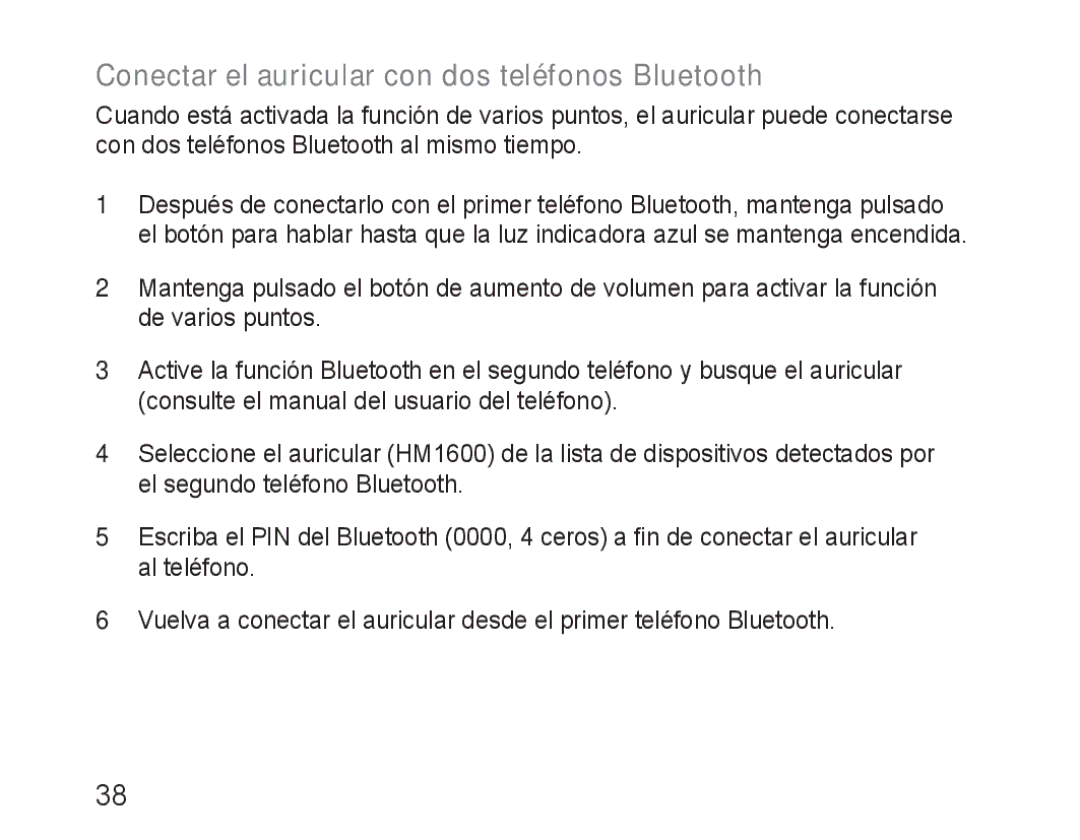 Conectar el auricular con dos teléfonos Bluetooth

Cuando está activada la función de varios puntos, el auricular puede conectarse con dos teléfonos Bluetooth al mismo tiempo.

1 Después de conectarlo con el primer teléfono Bluetooth, mantenga pulsado el botón para hablar hasta que la luz indicadora azul se mantenga encendida.

2 Mantenga pulsado el botón de aumento de volumen para activar la función de varios puntos.

3 Active la función Bluetooth en el segundo teléfono y busque el auricular (consulte el manual del usuario del teléfono).

4 Seleccione el auricular (HM1600) de la lista de dispositivos detectados por el segundo teléfono Bluetooth.

5 Escriba el PIN del Bluetooth (0000, 4 ceros) a fin de conectar el auricular al teléfono.

6 Vuelva a conectar el auricular desde el primer teléfono Bluetooth.

38